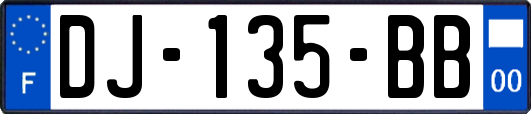 F
DJ-135-BB
00